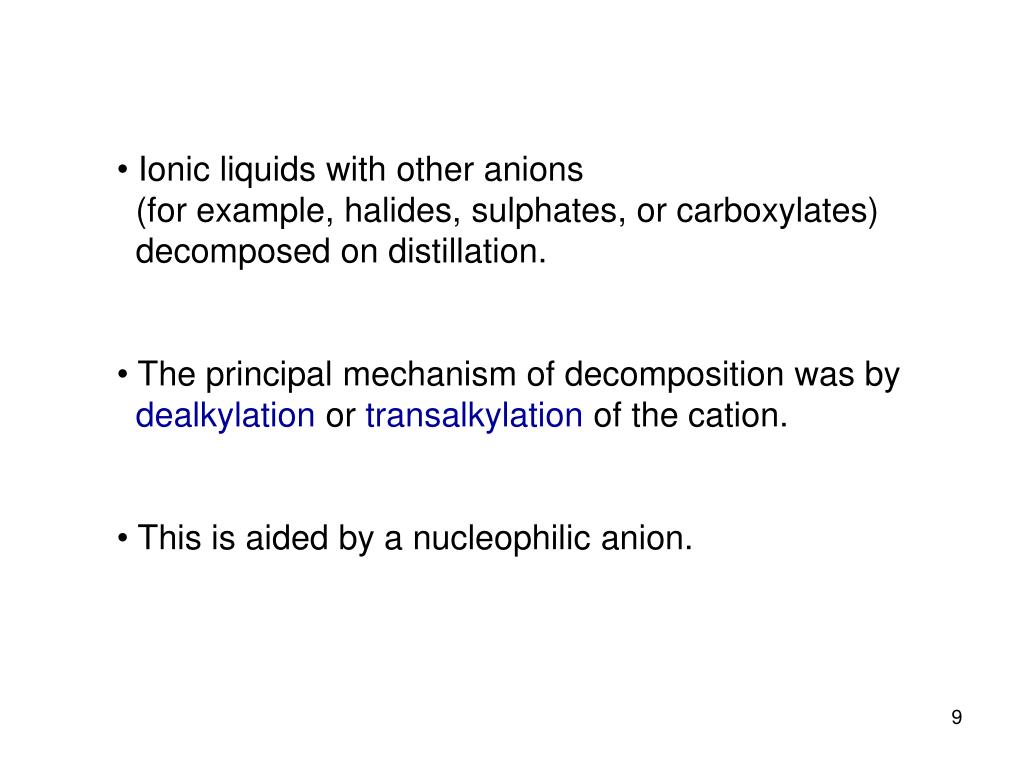 • Ionic liquids with other anions
(for example, halides, sulphates, or carboxylates) decomposed on distillation.

• The principal mechanism of decomposition was by dealkylation or transalkylation of the cation.

• This is aided by a nucleophilic anion.

9